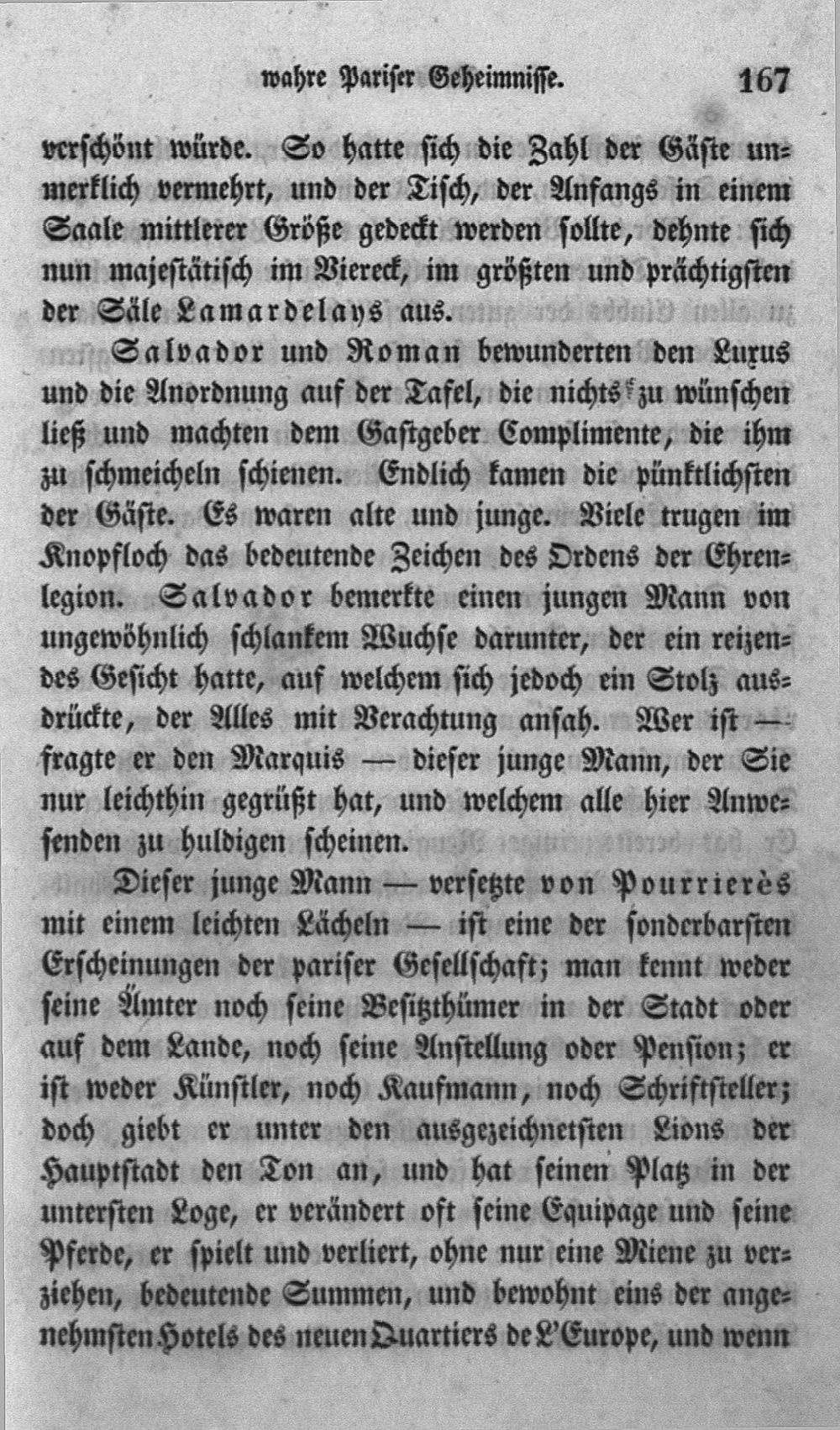 wahre Pariser Geheimnisse. 167

verschönt würde. So hatte sich die Zahl der Gäste unmerklich vermehrt, und der Tisch, der Anfangs in einem Saale mittlerer Größe gedeckt werden sollte, dehnte sich nun majestätisch im Viereck, im größten und prächtigsten der Säle Lamardelays aus.

Salvador und Roman bewunderten den Luxus und die Anordnung auf der Tafel, die nichts zu wünschen ließ und machten dem Gastgeber Complimente, die ihm zu schmeicheln schienen. Endlich kamen die pünktlichsten der Gäste. Es waren alte und junge. Viele trugen im Knopfloch das bedeutende Zeichen des Ordens der Ehrenlegion. Salvador bemerkte einen jungen Mann von ungewöhnlich schlankem Wuchse darunter, der ein reizendes Gesicht hatte, auf welchem sich jedoch ein Stolz ausdrückte, der Alles mit Verachtung ansah. Wer ist — fragte er den Marquis — dieser junge Mann, der Sie nur leichthin gegrüßt hat, und welchem alle hier Anwesenden zu huldigen scheinen.

Dieser junge Mann — versetzte von Pourrierès mit einem leichten Lächeln — ist eine der sonderbarsten Erscheinungen der pariser Gesellschaft; man kennt weder seine Ämter noch seine Besitzthümer in der Stadt oder auf dem Lande, noch seine Anstellung oder Pension; er ist weder Künstler, noch Kaufmann, noch Schriftsteller; doch giebt er unter den ausgezeichnetsten Lions der Hauptstadt den Ton an, und hat seinen Platz in der untersten Loge, er verändert oft seine Equipage und seine Pferde, er spielt und verliert, ohne nur eine Miene zu verziehen, bedeutende Summen, und bewohnt eins der angenehmsten Hotels des neuen Quartiers de L'Europe, und wenn